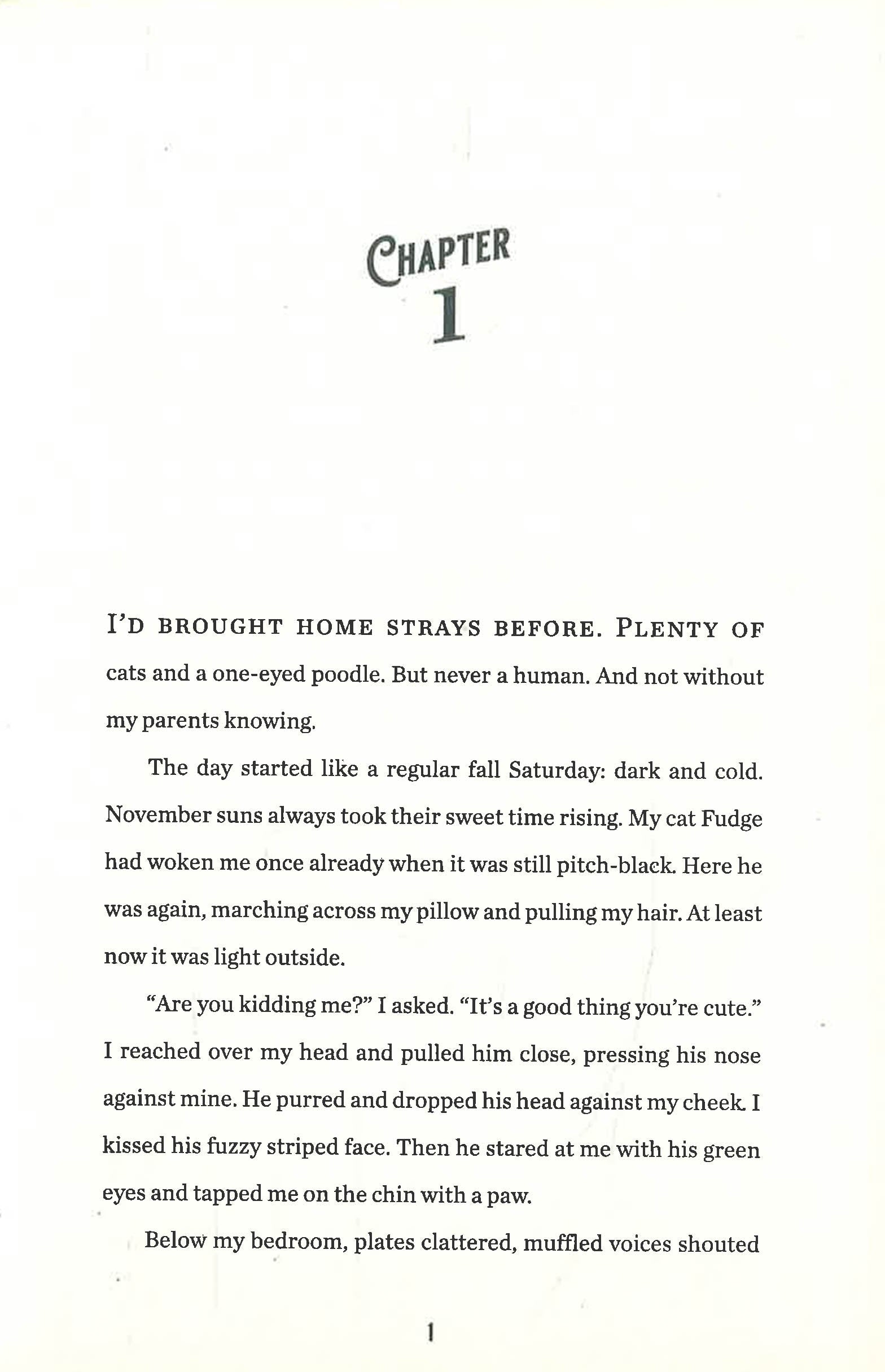 CHAPTER
1

I'D BROUGHT HOME STRAYS BEFORE. PLENTY OF cats and a one-eyed poodle. But never a human. And not without my parents knowing.

The day started like a regular fall Saturday: dark and cold. November suns always took their sweet time rising. My cat Fudge had woken me once already when it was still pitch-black. Here he was again, marching across my pillow and pulling my hair. At least now it was light outside.

"Are you kidding me?" I asked. "It's a good thing you're cute." I reached over my head and pulled him close, pressing his nose against mine. He purred and dropped his head against my cheek. I kissed his fuzzy striped face. Then he stared at me with his green eyes and tapped me on the chin with a paw.

Below my bedroom, plates clattered, muffled voices shouted

1